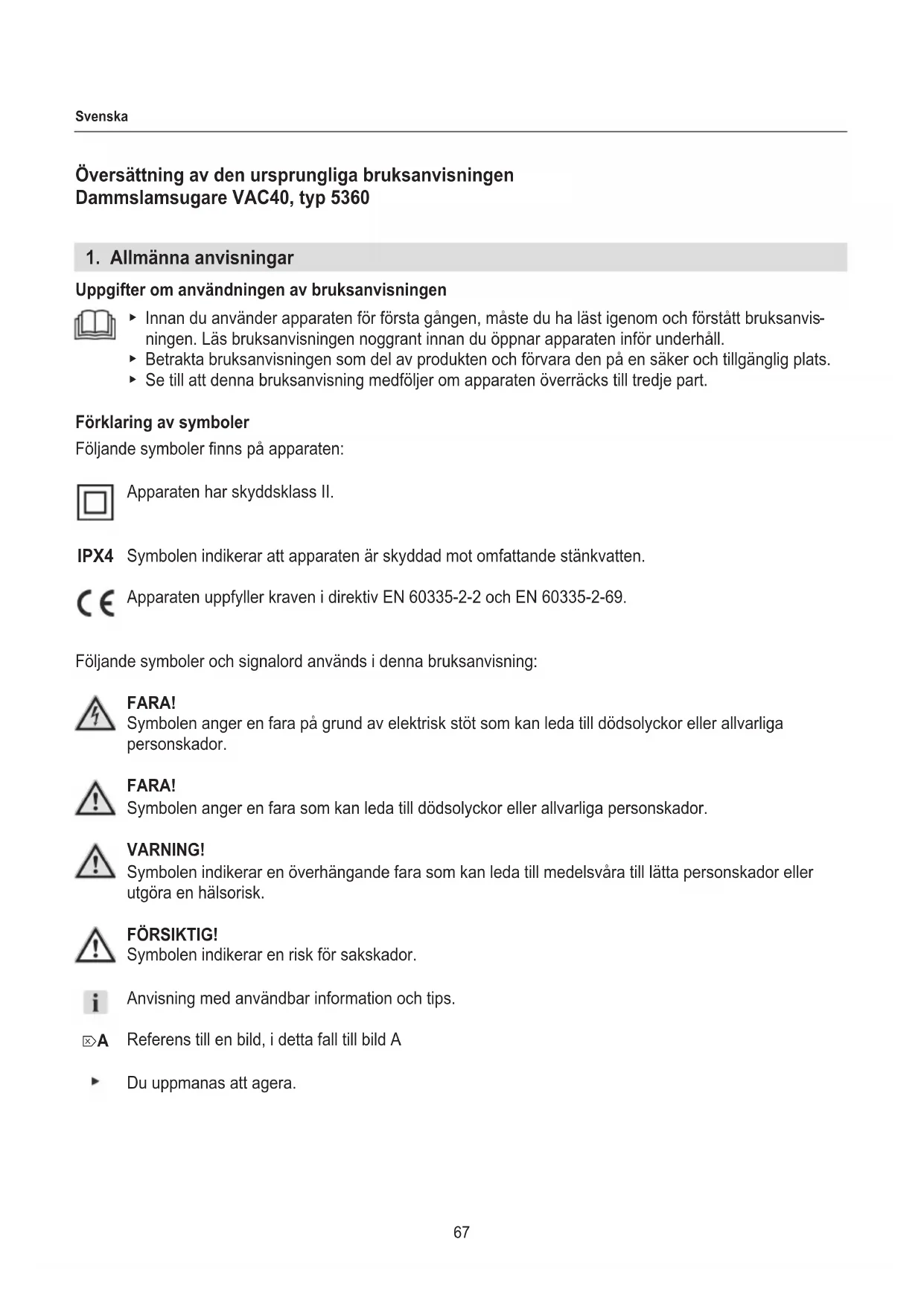 Svenska

Översättning av den ursprungliga bruksanvisningen
Dammslamsugare VAC40, typ 5360

1. Allmänna anvisningar

Uppgifter om användningen av bruksanvisningen

▸ Innan du använder apparaten för första gången, måste du ha läst igenom och förstått bruksanvisningen. Läs bruksanvisningen noggrant innan du öppnar apparaten inför underhåll.
▸ Betrakta bruksanvisningen som del av produkten och förvara den på en säker och tillgänglig plats.
▸ Se till att denna bruksanvisning medföljer om apparaten överräcks till tredje part.

Förklaring av symboler

Följande symboler finns på apparaten:

Apparaten har skyddsklass II.

IPX4 Symbolen indikerar att apparaten är skyddad mot omfattande stänkvatten.

CE Apparaten uppfyller kraven i direktiv EN 60335-2-2 och EN 60335-2-69.

Följande symboler och signalord används i denna bruksanvisning:

FARA!
Symbolen anger en fara på grund av elektrisk stöt som kan leda till dödsolyckor eller allvarliga personskador.

FARA!
Symbolen anger en fara som kan leda till dödsolyckor eller allvarliga personskador.

VARNING!
Symbolen indikerar en överhängande fara som kan leda till medelsvåra till lätta personskador eller utgöra en hälsorisk.

FÖRSIKTIG!
Symbolen indikerar en risk för sakskador.

i Anvisning med användbar information och tips.

A Referens till en bild, i detta fall till bild A

▸ Du uppmanas att agera.

67